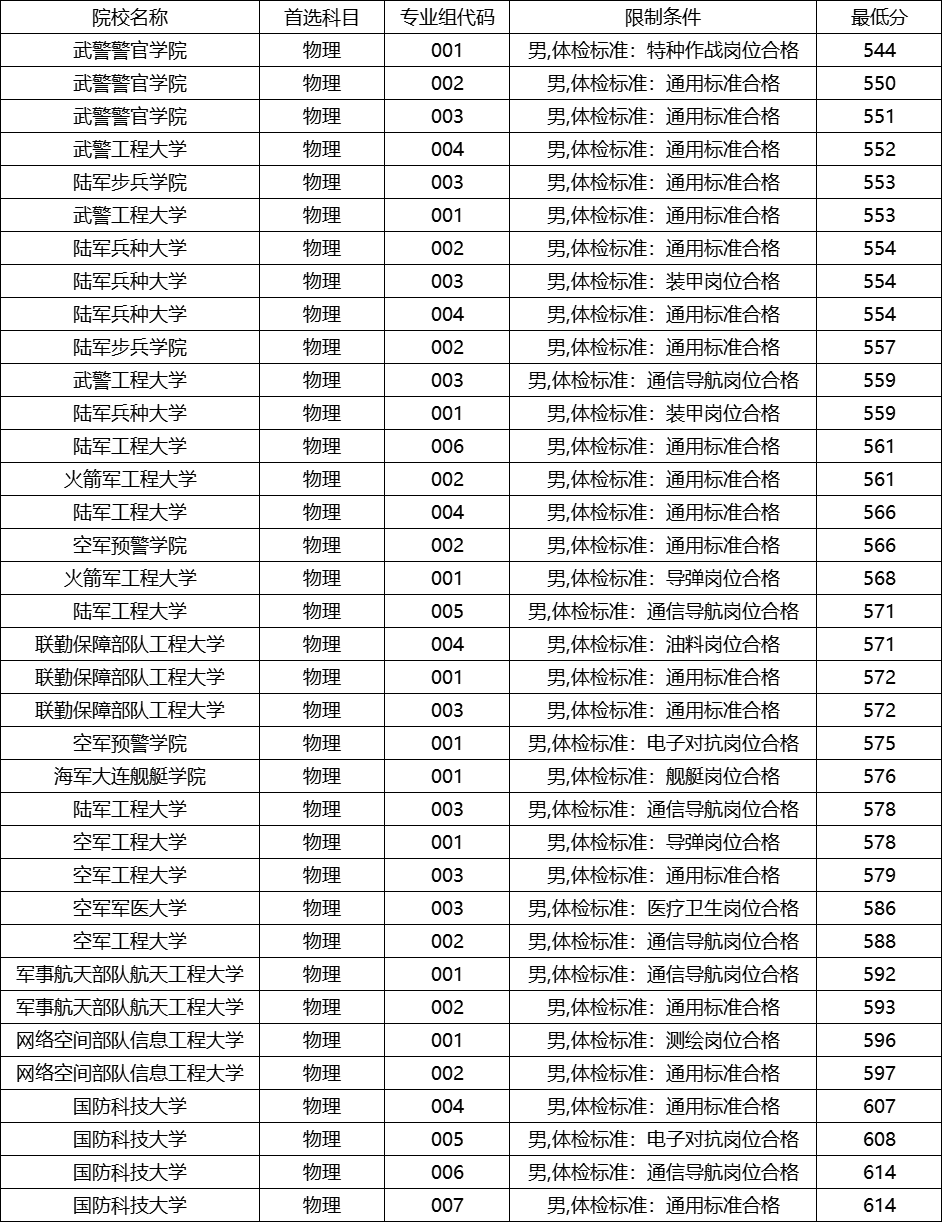 | 院校名称 | 首选科目 | 专业组代码 | 限制条件 | 最低分 |
|---|---|---|---|---|
| 武警警官学院 | 物理 | 001 | 男,体检标准：特种作战岗位合格 | 544 |
| 武警警官学院 | 物理 | 002 | 男,体检标准：通用标准合格 | 550 |
| 武警警官学院 | 物理 | 003 | 男,体检标准：通用标准合格 | 551 |
| 武警工程大学 | 物理 | 004 | 男,体检标准：通用标准合格 | 552 |
| 陆军步兵学院 | 物理 | 003 | 男,体检标准：通用标准合格 | 553 |
| 武警工程大学 | 物理 | 001 | 男,体检标准：通用标准合格 | 553 |
| 陆军兵种大学 | 物理 | 002 | 男,体检标准：通用标准合格 | 554 |
| 陆军兵种大学 | 物理 | 003 | 男,体检标准：装甲岗位合格 | 554 |
| 陆军兵种大学 | 物理 | 004 | 男,体检标准：通用标准合格 | 554 |
| 陆军步兵学院 | 物理 | 002 | 男,体检标准：通用标准合格 | 557 |
| 武警工程大学 | 物理 | 003 | 男,体检标准：通信导航岗位合格 | 559 |
| 陆军兵种大学 | 物理 | 001 | 男,体检标准：装甲岗位合格 | 559 |
| 陆军工程大学 | 物理 | 006 | 男,体检标准：通用标准合格 | 561 |
| 火箭军工程大学 | 物理 | 002 | 男,体检标准：通用标准合格 | 561 |
| 陆军工程大学 | 物理 | 004 | 男,体检标准：通用标准合格 | 566 |
| 空军预警学院 | 物理 | 002 | 男,体检标准：通用标准合格 | 566 |
| 火箭军工程大学 | 物理 | 001 | 男,体检标准：导弹岗位合格 | 568 |
| 陆军工程大学 | 物理 | 005 | 男,体检标准：通信导航岗位合格 | 571 |
| 联勤保障部队工程大学 | 物理 | 004 | 男,体检标准：油料岗位合格 | 571 |
| 联勤保障部队工程大学 | 物理 | 001 | 男,体检标准：通用标准合格 | 572 |
| 联勤保障部队工程大学 | 物理 | 003 | 男,体检标准：通用标准合格 | 572 |
| 空军预警学院 | 物理 | 001 | 男,体检标准：电子对抗岗位合格 | 575 |
| 海军大连舰艇学院 | 物理 | 001 | 男,体检标准：舰艇岗位合格 | 576 |
| 陆军工程大学 | 物理 | 003 | 男,体检标准：通信导航岗位合格 | 578 |
| 空军工程大学 | 物理 | 001 | 男,体检标准：导弹岗位合格 | 578 |
| 空军工程大学 | 物理 | 003 | 男,体检标准：通用标准合格 | 579 |
| 空军军医大学 | 物理 | 003 | 男,体检标准：医疗卫生岗位合格 | 586 |
| 空军工程大学 | 物理 | 002 | 男,体检标准：通信导航岗位合格 | 588 |
| 军事航天部队航天工程大学 | 物理 | 001 | 男,体检标准：通信导航岗位合格 | 592 |
| 军事航天部队航天工程大学 | 物理 | 002 | 男,体检标准：通用标准合格 | 593 |
| 网络空间部队信息工程大学 | 物理 | 001 | 男,体检标准：测绘岗位合格 | 596 |
| 网络空间部队信息工程大学 | 物理 | 002 | 男,体检标准：通用标准合格 | 597 |
| 国防科技大学 | 物理 | 004 | 男,体检标准：通用标准合格 | 607 |
| 国防科技大学 | 物理 | 005 | 男,体检标准：电子对抗岗位合格 | 608 |
| 国防科技大学 | 物理 | 006 | 男,体检标准：通信导航岗位合格 | 614 |
| 国防科技大学 | 物理 | 007 | 男,体检标准：通用标准合格 | 614 |